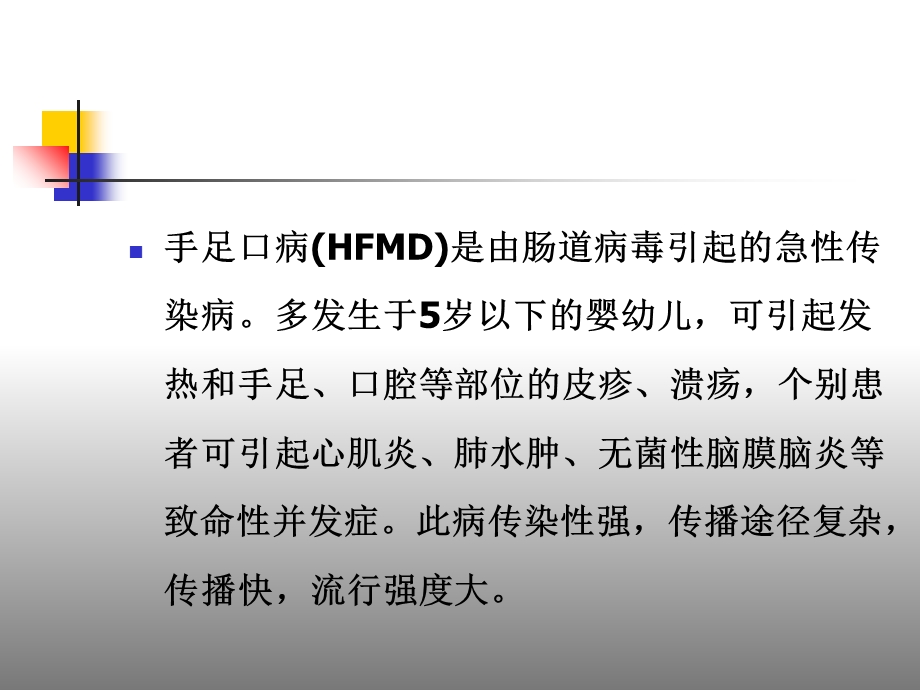 手足口病(HFMD)是由肠道病毒引起的急性传染病。多发生于5岁以下的婴幼儿，可引起发热和手足、口腔等部位的皮疹、溃疡，个别患者可引起心肌炎、肺水肿、无菌性脑膜脑炎等致命性并发症。此病传染性强，传播途径复杂，传播快，流行强度大。